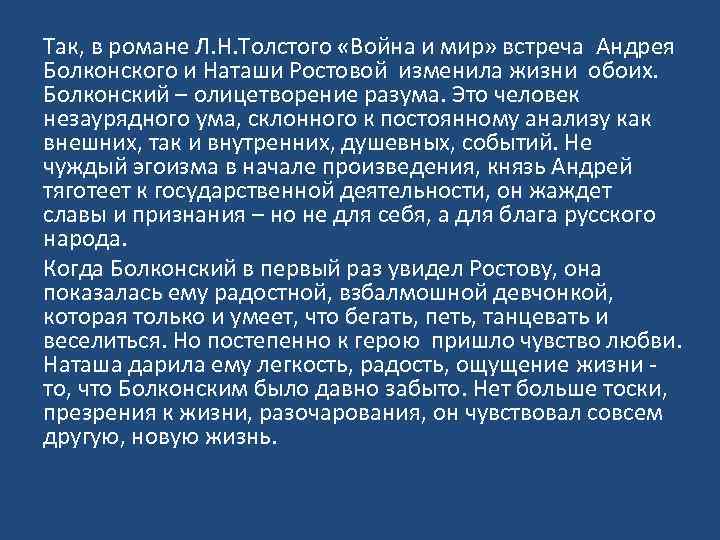 Так, в романе Л.Н.Толстого «Война и мир» встреча Андрея Болконского и Наташи Ростовой изменила жизни обоих. Болконский – олицетворение разума. Это человек незаурядного ума, склонного к постоянному анализу как внешних, так и внутренних, душевных, событий. Не чуждый эгоизма в начале произведения, князь Андрей тяготеет к государственной деятельности, он жаждет славы и признания – но не для себя, а для блага русского народа.

Когда Болконский в первый раз увидел Ростову, она показалась ему радостной, взбалмошной девчонкой, которая только и умеет, что бегать, петь, танцевать и веселиться. Но постепенно к герою пришло чувство любви. Наташа дарила ему легкость, радость, ощущение жизни - то, что Болконским было давно забыто. Нет больше тоски, презрения к жизни, разочарования, он чувствовал совсем другую, новую жизнь.